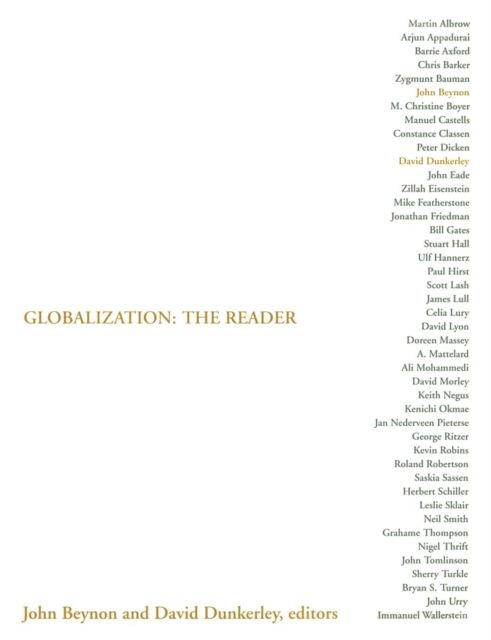 Martin Albrow
Arjun Appadurai
Barrie Axford
Chris Barker
Zygmunt Bauman
John Beynon
M. Christine Boyer
Manuel Castells
Constance Classen
Peter Dicken
David Dunkerley
John Eade
Zillah Eisenstein
Mike Featherstone
Jonathan Friedman
Bill Gates
Stuart Hall
Ulf Hannerz
Paul Hirst
Scott Lash
James Lull
Celia Lury
David Lyon
Doreen Massey
A. Mattelard
Ali Mohammedi
David Morley
Keith Negus
Kenichi Okmae
Jan Nederveen Pieterse
George Ritzer
Kevin Robins
Roland Robertson
Saskia Sassen
Herbert Schiller
Leslie Sklair
Neil Smith
Grahame Thompson
Nigel Thrift
John Tomlinson
Sherry Turkle
Bryan S. Turner
John Urry
Immanuel Wallerstein

GLOBALIZATION: THE READER

John Beynon and David Dunkerley, editors